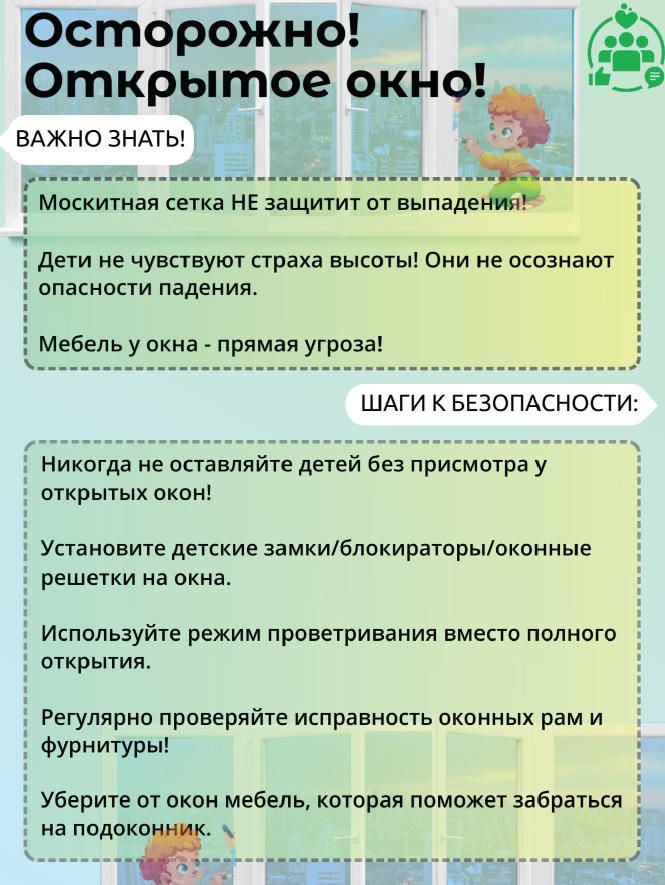 Осторожно!
Открытое окно!

ВАЖНО ЗНАТЬ!

Москитная сетка НЕ защитит от выпадения!

Дети не чувствуют страха высоты! Они не осознают опасности падения.

Мебель у окна - прямая угроза!

ШАГИ К БЕЗОПАСНОСТИ:

Никогда не оставляйте детей без присмотра у открытых окон!

Установите детские замки/блокираторы/оконные решетки на окна.

Используйте режим проветривания вместо полного открытия.

Регулярно проверяйте исправность оконных рам и фурнитуры!

Уберите от окон мебель, которая поможет забраться на подоконник.